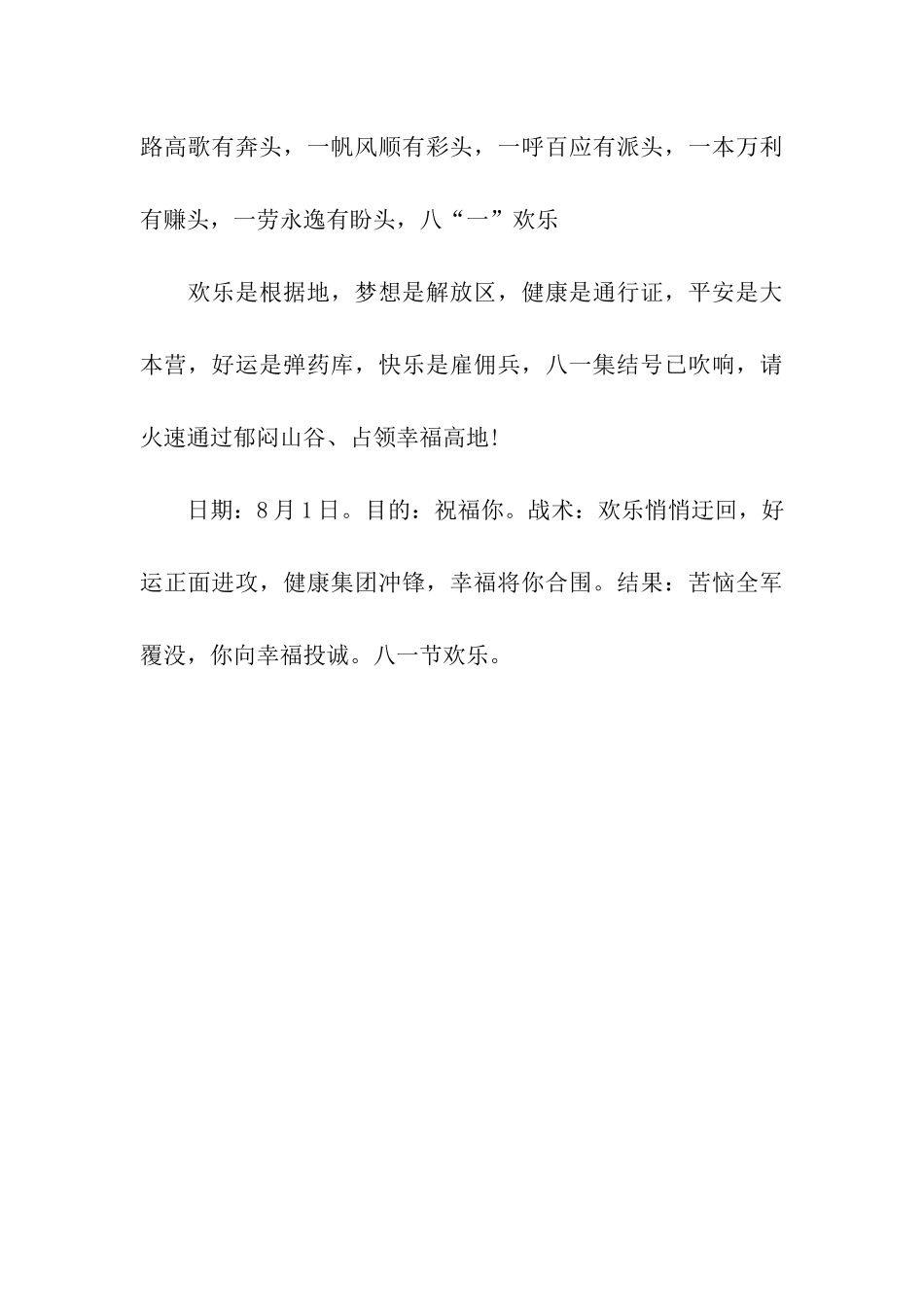 路高歌有奔头，一帆风顺有彩头，一呼百应有派头，一本万利有赚头，一劳永逸有盼头，八“一”欢乐

欢乐是根据地，梦想是解放区，健康是通行证，平安是大本营，好运是弹药库，快乐是雇佣兵，八一集结号已吹响，请火速通过郁闷山谷、占领幸福高地!

日期：8月1日。目的：祝福你。战术：欢乐悄悄迂回，好运正面进攻，健康集团冲锋，幸福将你合围。结果：苦恼全军覆没，你向幸福投诚。八一节欢乐。